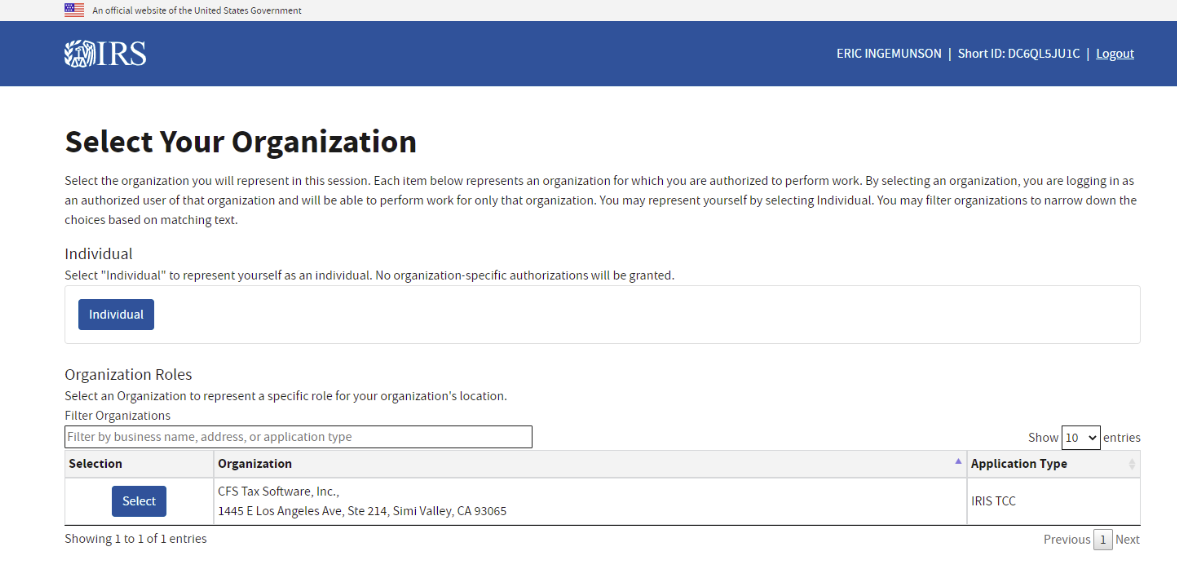 An official website of the United States Government

IRS

ERIC INGEMUNSON | Short ID: DC6QL5JU1C | Logout

Select Your Organization

Select the organization you will represent in this session. Each item below represents an organization for which you are authorized to perform work. By selecting an organization, you are logging in as an authorized user of that organization and will be able to perform work for only that organization. You may represent yourself by selecting Individual. You may filter organizations to narrow down the choices based on matching text.

Individual

Select "Individual" to represent yourself as an individual. No organization-specific authorizations will be granted.

Individual

Organization Roles

Select an Organization to represent a specific role for your organization's location.

Filter Organizations

Filter by business name, address, or application type

Show 10 entries

| Selection | Organization | Application Type |
|---|---|---|
| Select | CFS Tax Software, Inc., 1445 E Los Angeles Ave, Ste 214, Simi Valley, CA 93065 | IRIS TCC |

Showing 1 to 1 of 1 entries

Previous 1 Next